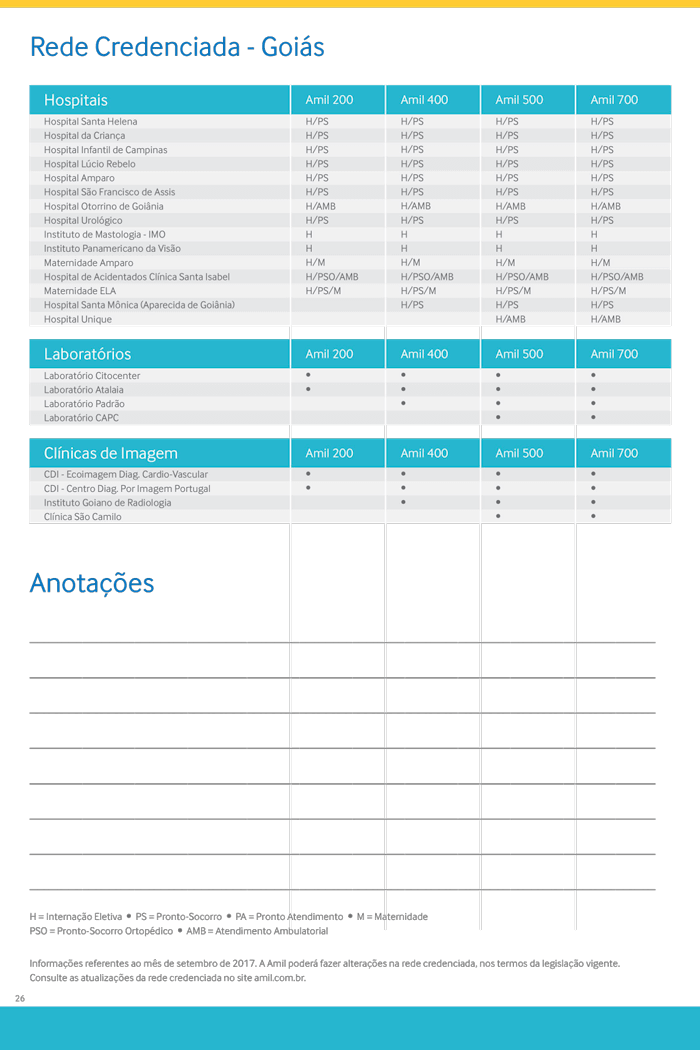 Rede Credenciada - Goiás

| Hospitais | Amil 200 | Amil 400 | Amil 500 | Amil 700 |
|---|---|---|---|---|
| Hospital Santa Helena | H/PS | H/PS | H/PS | H/PS |
| Hospital da Criança | H/PS | H/PS | H/PS | H/PS |
| Hospital Infantil de Campinas | H/PS | H/PS | H/PS | H/PS |
| Hospital Lúcio Rebelo | H/PS | H/PS | H/PS | H/PS |
| Hospital Amparo | H/PS | H/PS | H/PS | H/PS |
| Hospital São Francisco de Assis | H/PS | H/PS | H/PS | H/PS |
| Hospital Otorrino de Goiânia | H/AMB | H/AMB | H/AMB | H/AMB |
| Hospital Urológico | H/PS | H/PS | H/PS | H/PS |
| Instituto de Mastologia - IMO | H | H | H | H |
| Instituto Panamericano da Visão | H | H | H | H |
| Maternidade Amparo | H/M | H/M | H/M | H/M |
| Hospital de Acidentados Clínica Santa Isabel | H/PSO/AMB | H/PSO/AMB | H/PSO/AMB | H/PSO/AMB |
| Maternidade ELA | H/PS/M | H/PS/M | H/PS/M | H/PS/M |
| Hospital Santa Mônica (Aparecida de Goiânia) | | H/PS | H/PS | H/PS |
| Hospital Unique | | | H/AMB | H/AMB |

| Laboratórios | Amil 200 | Amil 400 | Amil 500 | Amil 700 |
|---|---|---|---|---|
| Laboratório Citocenter | • | • | • | • |
| Laboratório Atalaia | • | • | • | • |
| Laboratório Padrão | | • | • | • |
| Laboratório CAPC | | | • | • |

| Clínicas de Imagem | Amil 200 | Amil 400 | Amil 500 | Amil 700 |
|---|---|---|---|---|
| CDI - Ecoimagem Diag. Cardio-Vascular | • | • | • | • |
| CDI - Centro Diag. Por Imagem Portugal | • | • | • | • |
| Instituto Goiano de Radiologia | | • | • | • |
| Clínica São Camilo | | | • | • |

Anotações

H = Internação Eletiva • PS = Pronto-Socorro • PA = Pronto Atendimento • M = Maternidade
PSO = Pronto-Socorro Ortopédico • AMB = Atendimento Ambulatorial

Informações referentes ao mês de setembro de 2017. A Amil poderá fazer alterações na rede credenciada, nos termos da legislação vigente.
Consulte as atualizações da rede credenciada no site amil.com.br.

26